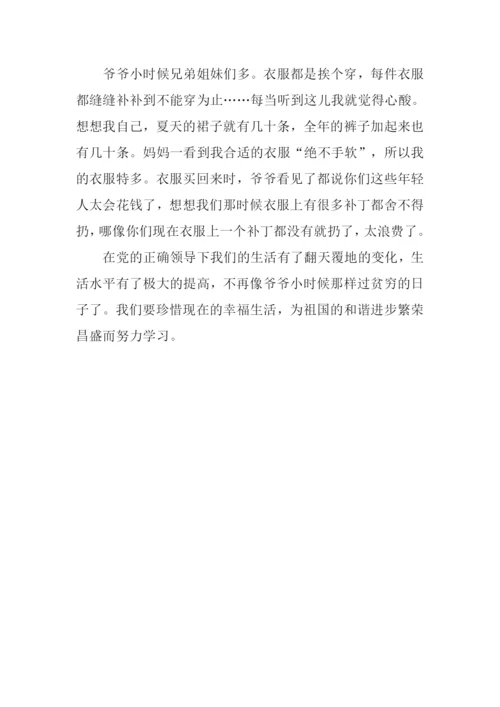 爷爷小时候兄弟姐妹们多。衣服都是挨个穿，每件衣服都缝缝补补到不能穿为止……每当听到这儿我就觉得心酸。想想我自己，夏天的裙子就有几十条，全年的裤子加起来也有几十条。妈妈一看到我合适的衣服“绝不手软”，所以我的衣服特多。衣服买回来时，爷爷看见了都说你们这些年轻人太会花钱了，想想我们那时候衣服上有很多补丁都舍不得扔，哪像你们现在衣服上一个补丁都没有就扔了，太浪费了。

在党的正确领导下我们的生活有了翻天覆地的变化，生活水平有了极大的提高，不再像爷爷小时候那样过贫穷的日子了。我们要珍惜现在的幸福生活，为祖国的和谐进步繁荣昌盛而努力学习。